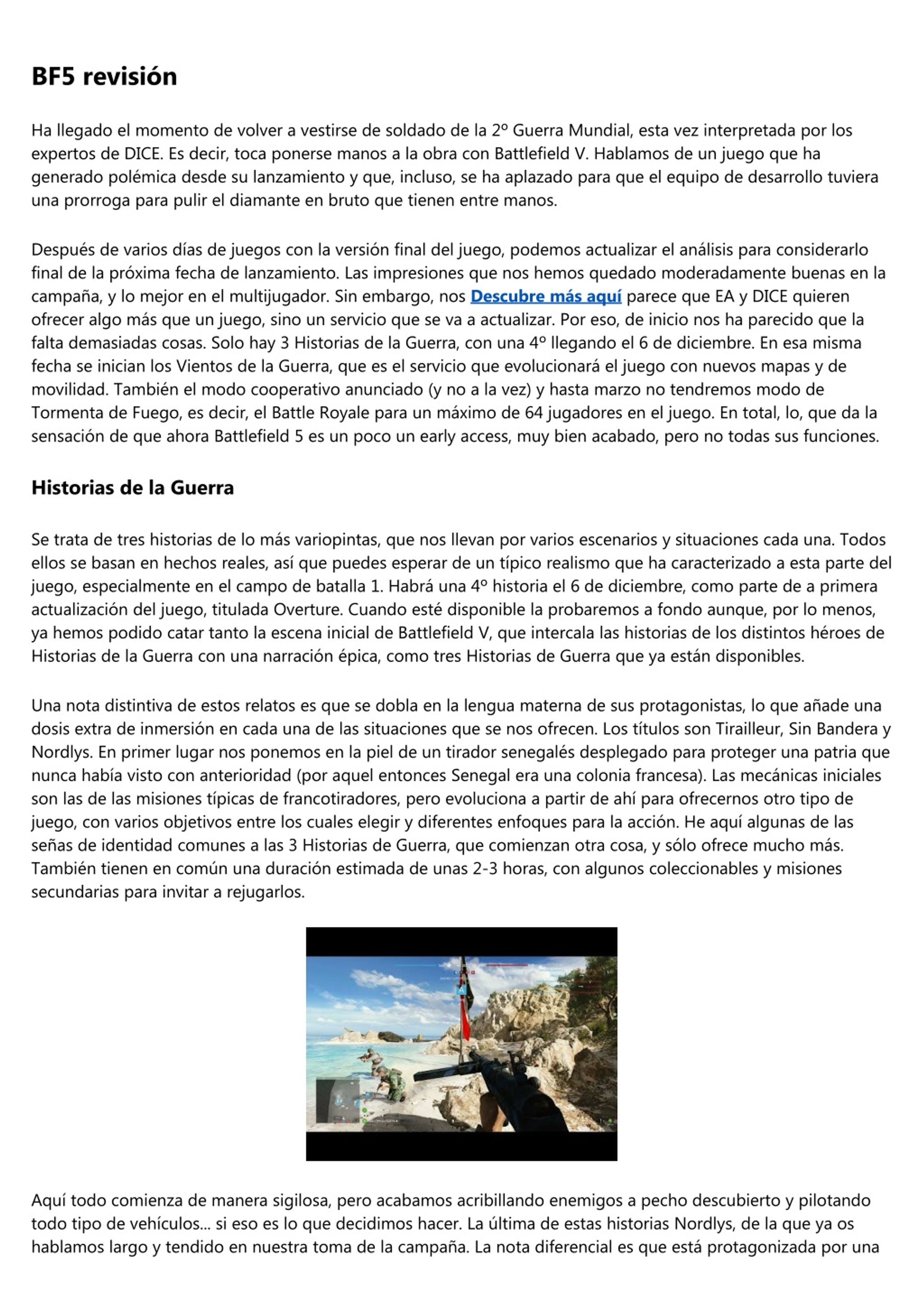 BF5 revisión

Ha llegado el momento de volver a vestirse de soldado de la 2º Guerra Mundial, esta vez interpretada por los expertos de DICE. Es decir, toca ponerse manos a la obra con Battlefield V. Hablamos de un juego que ha generado polémica desde su lanzamiento y que, incluso, se ha aplazado para que el equipo de desarrollo tuviera una prorroga para pulir el diamante en bruto que tienen entre manos.

Después de varios días de juegos con la versión final del juego, podemos actualizar el análisis para considerarlo final de la próxima fecha de lanzamiento. Las impresiones que nos hemos quedado moderadamente buenas en la campaña, y lo mejor en el multijugador. Sin embargo, nos Descubre más aquí parece que EA y DICE quieren ofrecer algo más que un juego, sino un servicio que se va a actualizar. Por eso, de inicio nos ha parecido que la falta demasiadas cosas. Solo hay 3 Historias de la Guerra, con una 4º llegando el 6 de diciembre. En esa misma fecha se inician los Vientos de la Guerra, que es el servicio que evolucionará el juego con nuevos mapas y de movilidad. También el modo cooperativo anunciado (y no a la vez) y hasta marzo no tendremos modo de Tormenta de Fuego, es decir, el Battle Royale para un máximo de 64 jugadores en el juego. En total, lo, que da la sensación de que ahora Battlefield 5 es un poco un early access, muy bien acabado, pero no todas sus funciones.

Historias de la Guerra

Se trata de tres historias de lo más variopintas, que nos llevan por varios escenarios y situaciones cada una. Todos ellos se basan en hechos reales, así que puedes esperar de un típico realismo que ha caracterizado a esta parte del juego, especialmente en el campo de batalla 1. Habrá una 4º historia el 6 de diciembre, como parte de a primera actualización del juego, titulada Overture. Cuando esté disponible la probaremos a fondo aunque, por lo menos, ya hemos podido catar tanto la escena inicial de Battlefield V, que intercala las historias de los distintos héroes de Historias de la Guerra con una narración épica, como tres Historias de Guerra que ya están disponibles.

Una nota distintiva de estos relatos es que se dobla en la lengua materna de sus protagonistas, lo que añade una dosis extra de inmersión en cada una de las situaciones que se nos ofrecen. Los títulos son Tirailleur, Sin Bandera y Nordlys. En primer lugar nos ponemos en la piel de un tirador senegalés desplegado para proteger una patria que nunca había visto con anterioridad (por aquel entonces Senegal era una colonia francesa). Las mecánicas iniciales son las de las misiones típicas de francotiradores, pero evoluciona a partir de ahí para ofrecernos otro tipo de juego, con varios objetivos entre los cuales elegir y diferentes enfoques para la acción. He aquí algunas de las señas de identidad comunes a las 3 Historias de Guerra, que comienzan otra cosa, y sólo ofrece mucho más. También tienen en común una duración estimada de unas 2-3 horas, con algunos coleccionables y misiones secundarias para invitar a rejugarlos.

Aquí todo comienza de manera sigilosa, pero acabamos acribillando enemigos a pecho descubierto y pilotando todo tipo de vehículos... si eso es lo que decidimos hacer. La última de estas historias Nordlys, de la que ya os hablamos largo y tendido en nuestra toma de la campaña. La nota diferencial es que está protagonizada por una